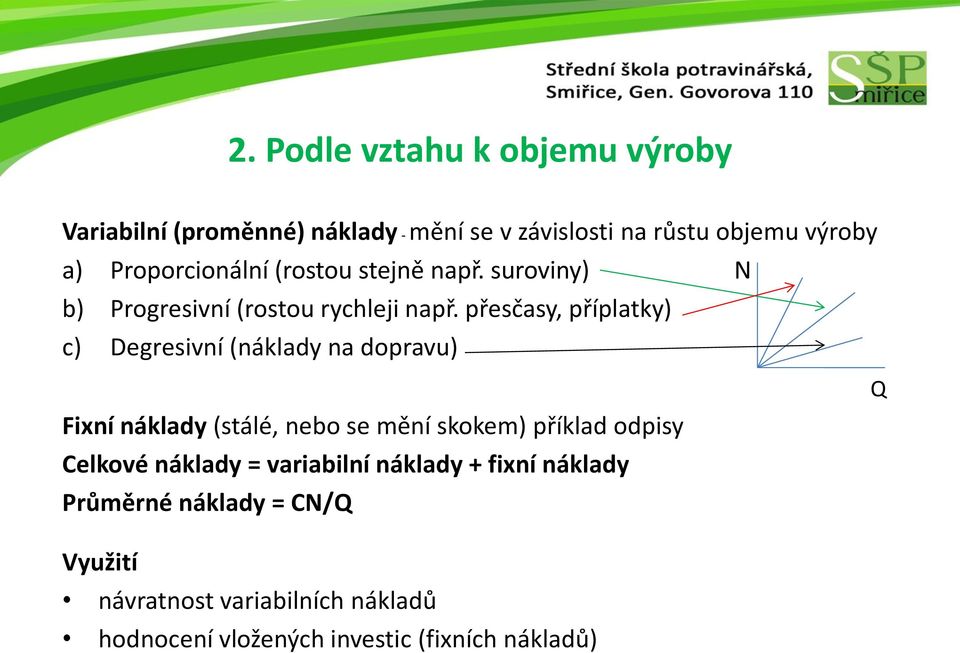 Střední škola potravinářská, Smiřice, Gen. Govorova 110

SŠP Smiřice

2. Podle vztahu k objemu výroby

Variabilní (proměnné) náklady - mění se v závislosti na růstu objemu výroby
a) Proporcionální (rostou stejně např. suroviny)
b) Progresivní (rostou rychleji např. přesčasy, příplatky)
c) Degresivní (náklady na dopravu)

N

Q

Fixní náklady (stálé, nebo se mění skokem) příklad odpisy
Celkové náklady = variabilní náklady + fixní náklady
Průměrné náklady = CN/Q

Využití
• návratnost variabilních nákladů
• hodnocení vložených investic (fixních nákladů)